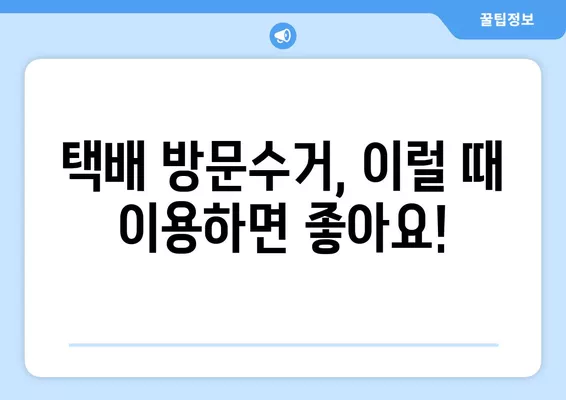 꿀팁정보

택배 방문수거, 이럴 때 이용하면 좋아요!